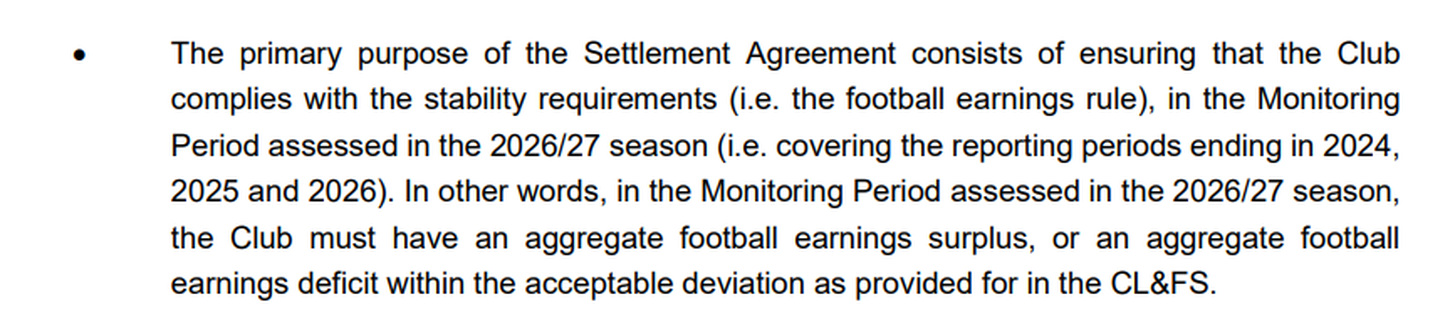 • The primary purpose of the Settlement Agreement consists of ensuring that the Club complies with the stability requirements (i.e. the football earnings rule), in the Monitoring Period assessed in the 2026/27 season (i.e. covering the reporting periods ending in 2024, 2025 and 2026). In other words, in the Monitoring Period assessed in the 2026/27 season, the Club must have an aggregate football earnings surplus, or an aggregate football earnings deficit within the acceptable deviation as provided for in the CL&FS.